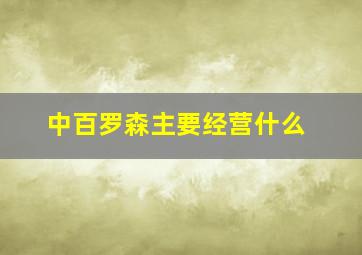 中百罗森主要经营什么